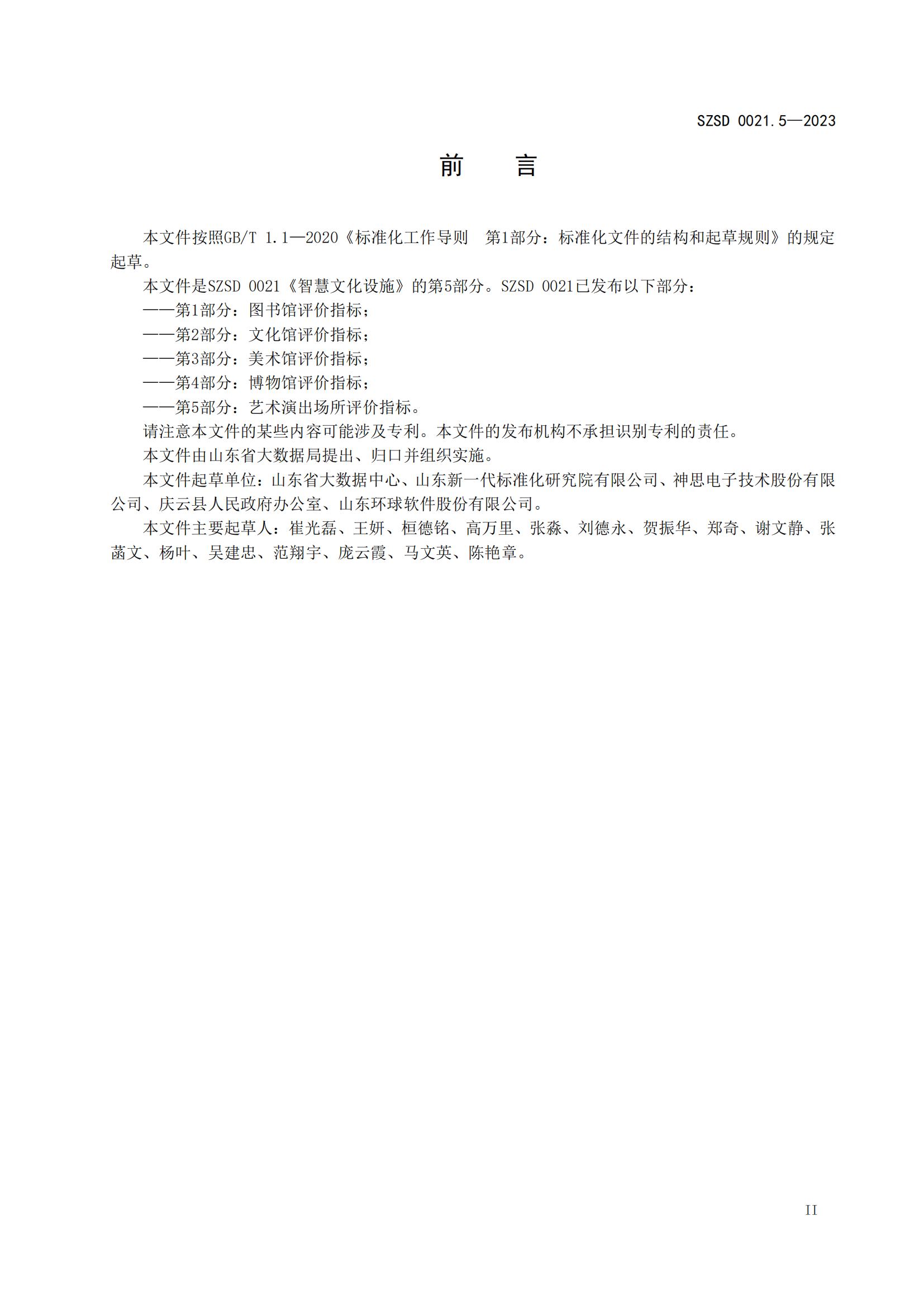 SZSD 0021.5—2023

前　言

本文件按照GB/T 1.1—2020《标准化工作导则　第1部分：标准化文件的结构和起草规则》的规定起草。

本文件是SZSD 0021《智慧文化设施》的第5部分。SZSD 0021已发布以下部分：

——第1部分：图书馆评价指标；

——第2部分：文化馆评价指标；

——第3部分：美术馆评价指标；

——第4部分：博物馆评价指标；

——第5部分：艺术演出场所评价指标。

请注意本文件的某些内容可能涉及专利。本文件的发布机构不承担识别专利的责任。

本文件由山东省大数据局提出、归口并组织实施。

本文件起草单位：山东省大数据中心、山东新一代标准化研究院有限公司、神思电子技术股份有限公司、庆云县人民政府办公室、山东环球软件股份有限公司。

本文件主要起草人：崔光磊、王妍、桓德铭、高万里、张淼、刘德永、贺振华、郑奇、谢文静、张菡文、杨叶、吴建忠、范翔宇、庞云霞、马文英、陈艳章。

II